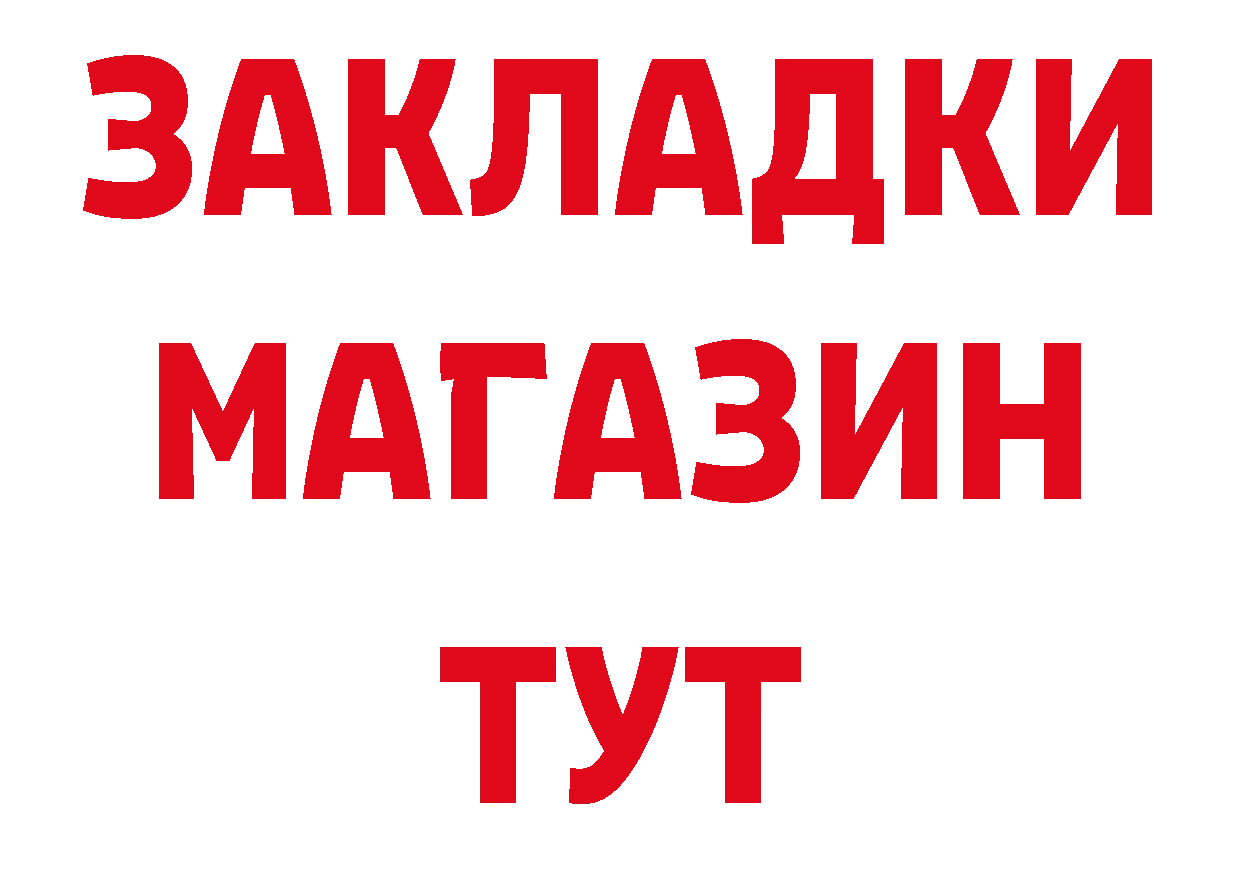 ЗАКЛАДКИ
МАГАЗИН
ТУТ